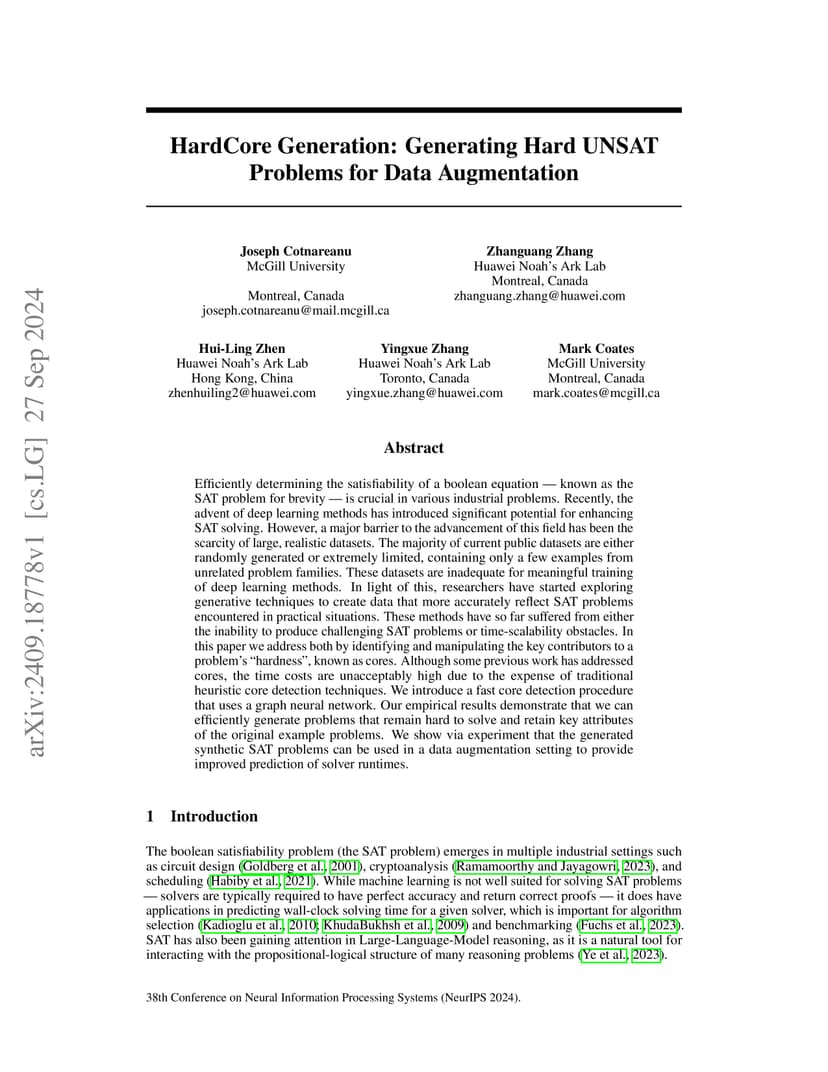 arXiv:2409.18778v1 [cs.LG] 27 Sep 2024

HardCore Generation: Generating Hard UNSAT Problems for Data Augmentation

Joseph Cotnareanu
McGill University

Montreal, Canada
joseph.cotnareanu@mail.mcgill.ca

Zhanguang Zhang
Huawei Noah's Ark Lab
Montreal, Canada
zhanguang.zhang@huawei.com

Hui-Ling Zhen
Huawei Noah's Ark Lab
Hong Kong, China
zhenhuiling2@huawei.com

Yingxue Zhang
Huawei Noah's Ark Lab
Toronto, Canada
yingxue.zhang@huawei.com

Mark Coates
McGill University
Montreal, Canada
mark.coates@mcgill.ca

Abstract

Efficiently determining the satisfiability of a boolean equation — known as the SAT problem for brevity — is crucial in various industrial problems. Recently, the advent of deep learning methods has introduced significant potential for enhancing SAT solving. However, a major barrier to the advancement of this field has been the scarcity of large, realistic datasets. The majority of current public datasets are either randomly generated or extremely limited, containing only a few examples from unrelated problem families. These datasets are inadequate for meaningful training of deep learning methods. In light of this, researchers have started exploring generative techniques to create data that more accurately reflect SAT problems encountered in practical situations. These methods have so far suffered from either the inability to produce challenging SAT problems or time-scalability obstacles. In this paper we address both by identifying and manipulating the key contributors to a problem's "hardness", known as cores. Although some previous work has addressed cores, the time costs are unacceptably high due to the expense of traditional heuristic core detection techniques. We introduce a fast core detection procedure that uses a graph neural network. Our empirical results demonstrate that we can efficiently generate problems that remain hard to solve and retain key attributes of the original example problems. We show via experiment that the generated synthetic SAT problems can be used in a data augmentation setting to provide improved prediction of solver runtimes.

1 Introduction

The boolean satisfiability problem (the SAT problem) emerges in multiple industrial settings such as circuit design (Goldberg et al., 2001), cryptoanalysis (Ramamoorthy and Jayagowri, 2023), and scheduling (Habiby et al., 2021). While machine learning is not well suited for solving SAT problems — solvers are typically required to have perfect accuracy and return correct proofs — it does have applications in predicting wall-clock solving time for a given solver, which is important for algorithm selection (Kadioglu et al., 2010; KhudaBukhsh et al., 2009) and benchmarking (Fuchs et al., 2023). SAT has also been gaining attention in Large-Language-Model reasoning, as it is a natural tool for interacting with the propositional-logical structure of many reasoning problems (Ye et al., 2023).

38th Conference on Neural Information Processing Systems (NeurIPS 2024).